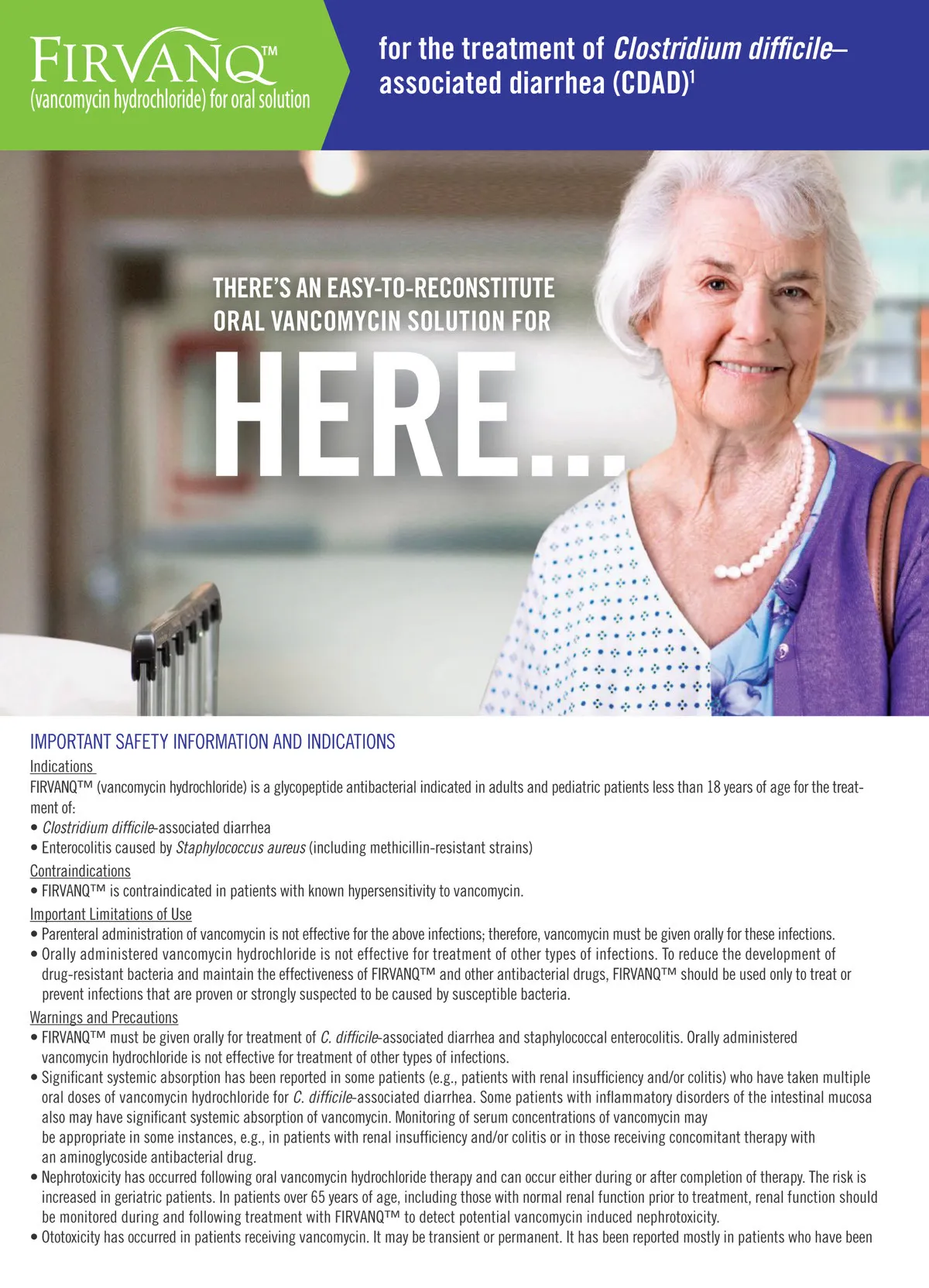 FIRVANQ™
(vancomycin hydrochloride) for oral solution

for the treatment of Clostridium difficile–associated diarrhea (CDAD)$^{1}$

THERE'S AN EASY-TO-RECONSTITUTE ORAL VANCOMYCIN SOLUTION FOR

HERE...

IMPORTANT SAFETY INFORMATION AND INDICATIONS

Indications

FIRVANQ™ (vancomycin hydrochloride) is a glycopeptide antibacterial indicated in adults and pediatric patients less than 18 years of age for the treatment of:

• Clostridium difficile-associated diarrhea
• Enterocolitis caused by Staphylococcus aureus (including methicillin-resistant strains)

Contraindications

• FIRVANQ™ is contraindicated in patients with known hypersensitivity to vancomycin.

Important Limitations of Use

• Parenteral administration of vancomycin is not effective for the above infections; therefore, vancomycin must be given orally for these infections.
• Orally administered vancomycin hydrochloride is not effective for treatment of other types of infections. To reduce the development of drug-resistant bacteria and maintain the effectiveness of FIRVANQ™ and other antibacterial drugs, FIRVANQ™ should be used only to treat or prevent infections that are proven or strongly suspected to be caused by susceptible bacteria.

Warnings and Precautions

• FIRVANQ™ must be given orally for treatment of C. difficile-associated diarrhea and staphylococcal enterocolitis. Orally administered vancomycin hydrochloride is not effective for treatment of other types of infections.
• Significant systemic absorption has been reported in some patients (e.g., patients with renal insufficiency and/or colitis) who have taken multiple oral doses of vancomycin hydrochloride for C. difficile-associated diarrhea. Some patients with inflammatory disorders of the intestinal mucosa also may have significant systemic absorption of vancomycin. Monitoring of serum concentrations of vancomycin may be appropriate in some instances, e.g., in patients with renal insufficiency and/or colitis or in those receiving concomitant therapy with an aminoglycoside antibacterial drug.
• Nephrotoxicity has occurred following oral vancomycin hydrochloride therapy and can occur either during or after completion of therapy. The risk is increased in geriatric patients. In patients over 65 years of age, including those with normal renal function prior to treatment, renal function should be monitored during and following treatment with FIRVANQ™ to detect potential vancomycin induced nephrotoxicity.
• Ototoxicity has occurred in patients receiving vancomycin. It may be transient or permanent. It has been reported mostly in patients who have been